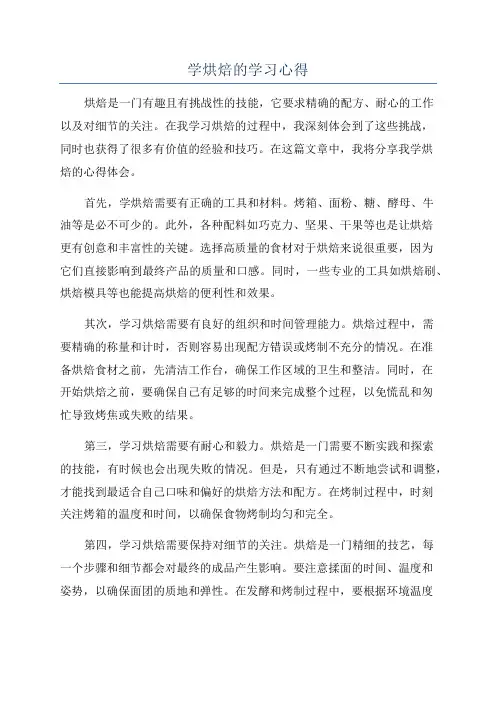 学烘焙的学习心得

烘焙是一门有趣且有挑战性的技能，它要求精确的配方、耐心的工作以及对细节的关注。在我学习烘焙的过程中，我深刻体会到了这些挑战，同时也获得了很多有价值的经验和技巧。在这篇文章中，我将分享我学烘焙的心得体会。

首先，学烘焙需要有正确的工具和材料。烤箱、面粉、糖、酵母、牛油等是必不可少的。此外，各种配料如巧克力、坚果、干果等也是让烘焙更有创意和丰富性的关键。选择高质量的食材对于烘焙来说很重要，因为它们直接影响到最终产品的质量和口感。同时，一些专业的工具如烘焙刷、烘焙模具等也能提高烘焙的便利性和效果。

其次，学习烘焙需要有良好的组织和时间管理能力。烘焙过程中，需要精确的称量和计时，否则容易出现配方错误或烤制不充分的情况。在准备烘焙食材之前，先清洁工作台，确保工作区域的卫生和整洁。同时，在开始烘焙之前，要确保自己有足够的时间来完成整个过程，以免慌乱和匆忙导致烤焦或失败的结果。

第三，学习烘焙需要有耐心和毅力。烘焙是一门需要不断实践和探索的技能，有时候也会出现失败的情况。但是，只有通过不断地尝试和调整，才能找到最适合自己口味和偏好的烘焙方法和配方。在烤制过程中，时刻关注烤箱的温度和时间，以确保食物烤制均匀和完全。

第四，学习烘焙需要保持对细节的关注。烘焙是一门精细的技艺，每一个步骤和细节都会对最终的成品产生影响。要注意揉面的时间、温度和姿势，以确保面团的质地和弹性。在发酵和烤制过程中，要根据环境温度